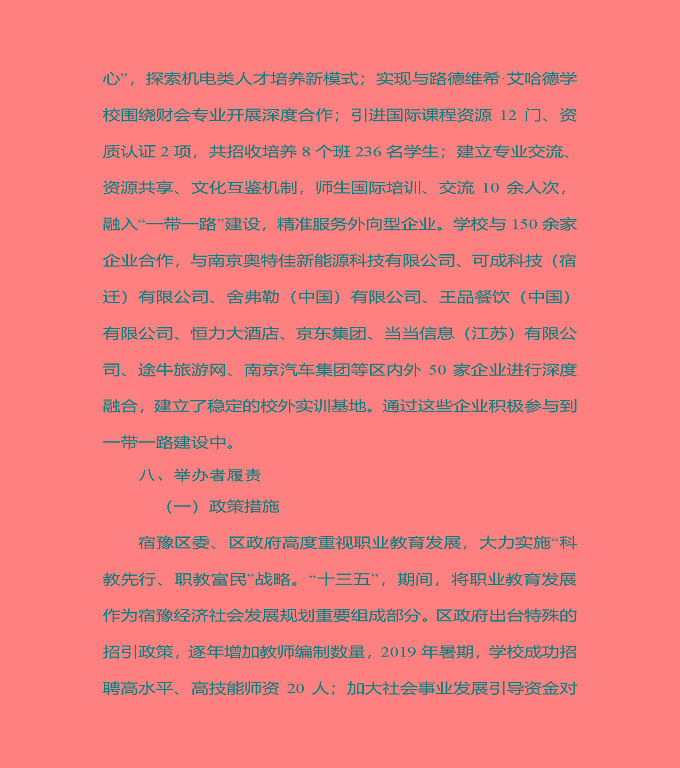 心”，探索机电类人才培养新模式；实现与路德维希·艾哈德学校围绕财会专业开展深度合作；引进国际课程资源 12 门、资质认证 2 项，共招收培养 8 个班 236 名学生；建立专业交流、资源共享、文化互鉴机制，师生国际培训、交流 10 余人次，融入“一带一路”建设，精准服务外向型企业。学校与 150 余家企业合作，与南京奥特佳新能源科技有限公司、可成科技（宿迁）有限公司、舍弗勒（中国）有限公司、王品餐饮（中国）有限公司、恒力大酒店、京东集团、当当信息（江苏）有限公司、途牛旅游网、南京汽车集团等区内外 50 家企业进行深度融合，建立了稳定的校外实训基地。通过这些企业积极参与到一带一路建设中。

八、举办者履责

（一）政策措施

宿豫区委、区政府高度重视职业教育发展，大力实施“科教先行、职教富民”战略。“十三五”，期间，将职业教育发展作为宿豫经济社会发展规划重要组成部分。区政府出台特殊的招引政策，逐年增加教师编制数量，2019 年暑期，学校成功招聘高水平、高技能师资 20 人；加大社会事业发展引导资金对